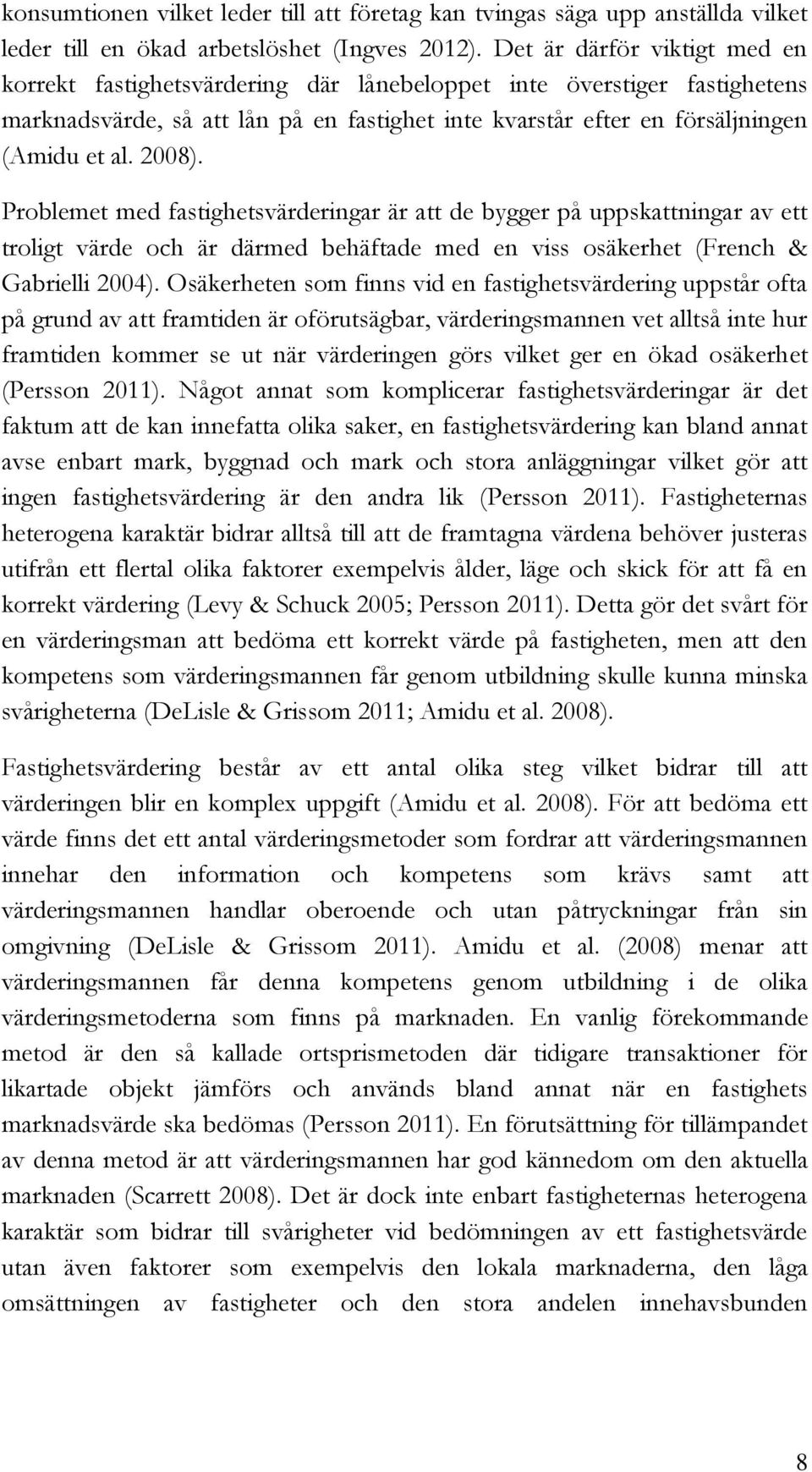 konsumtionen vilket leder till att företag kan tvingas säga upp anställda vilket leder till en ökad arbetslöshet (Ingves 2012). Det är därför viktigt med en korrekt fastighetsvärdering där lånebeloppet inte överstiger fastighetens marknadsvärde, så att lån på en fastighet inte kvarstår efter en försäljningen (Amidu et al. 2008).

Problemet med fastighetsvärderingar är att de bygger på uppskattningar av ett troligt värde och är därmed behäftade med en viss osäkerhet (French & Gabrielli 2004). Osäkerheten som finns vid en fastighetsvärdering uppstår ofta på grund av att framtiden är oförutsägbar, värderingsmannen vet alltså inte hur framtiden kommer se ut när värderingen görs vilket ger en ökad osäkerhet (Persson 2011). Något annat som komplicerar fastighetsvärderingar är det faktum att de kan innefatta olika saker, en fastighetsvärdering kan bland annat avse enbart mark, byggnad och mark och stora anläggningar vilket gör att ingen fastighetsvärdering är den andra lik (Persson 2011). Fastigheternas heterogena karaktär bidrar alltså till att de framtagna värdena behöver justeras utifrån ett flertal olika faktorer exempelvis ålder, läge och skick för att få en korrekt värdering (Levy & Schuck 2005; Persson 2011). Detta gör det svårt för en värderingsman att bedöma ett korrekt värde på fastigheten, men att den kompetens som värderingsmannen får genom utbildning skulle kunna minska svårigheterna (DeLisle & Grissom 2011; Amidu et al. 2008).

Fastighetsvärdering består av ett antal olika steg vilket bidrar till att värderingen blir en komplex uppgift (Amidu et al. 2008). För att bedöma ett värde finns det ett antal värderingsmetoder som fordrar att värderingsmannen innehar den information och kompetens som krävs samt att värderingsmannen handlar oberoende och utan påtryckningar från sin omgivning (DeLisle & Grissom 2011). Amidu et al. (2008) menar att värderingsmannen får denna kompetens genom utbildning i de olika värderingsmetoderna som finns på marknaden. En vanlig förekommande metod är den så kallade ortsprismetoden där tidigare transaktioner för likartade objekt jämförs och används bland annat när en fastighets marknadsvärde ska bedömas (Persson 2011). En förutsättning för tillämpandet av denna metod är att värderingsmannen har god kännedom om den aktuella marknaden (Scarrett 2008). Det är dock inte enbart fastigheternas heterogena karaktär som bidrar till svårigheter vid bedömningen av ett fastighetsvärde utan även faktorer som exempelvis den lokala marknaderna, den låga omsättningen av fastigheter och den stora andelen innehavsbunden

8